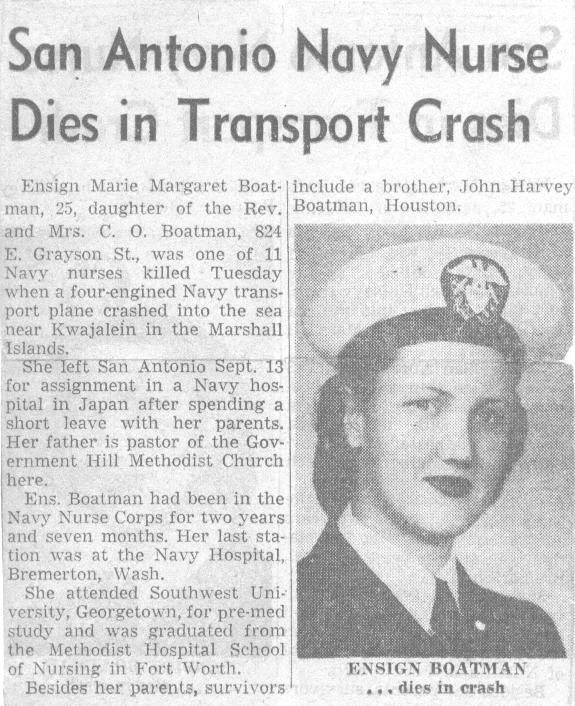 San Antonio Navy Nurse Dies in Transport Crash

Ensign Marie Margaret Boatman, 25, daughter of the Rev. and Mrs. C. O. Boatman, 824 E. Grayson St., was one of 11 Navy nurses killed Tuesday when a four-engined Navy transport plane crashed into the sea near Kwajalein in the Marshall Islands.

She left San Antonio Sept. 13 for assignment in a Navy hospital in Japan after spending a short leave with her parents. Her father is pastor of the Government Hill Methodist Church here.

Ens. Boatman had been in the Navy Nurse Corps for two years and seven months. Her last station was at the Navy Hospital, Bremerton, Wash.

She attended Southwest University, Georgetown, for pre-med study and was graduated from the Methodist Hospital School of Nursing in Fort Worth.

Besides her parents, survivors include a brother, John Harvey Boatman, Houston.

ENSIGN BOATMAN
. . . dies in crash